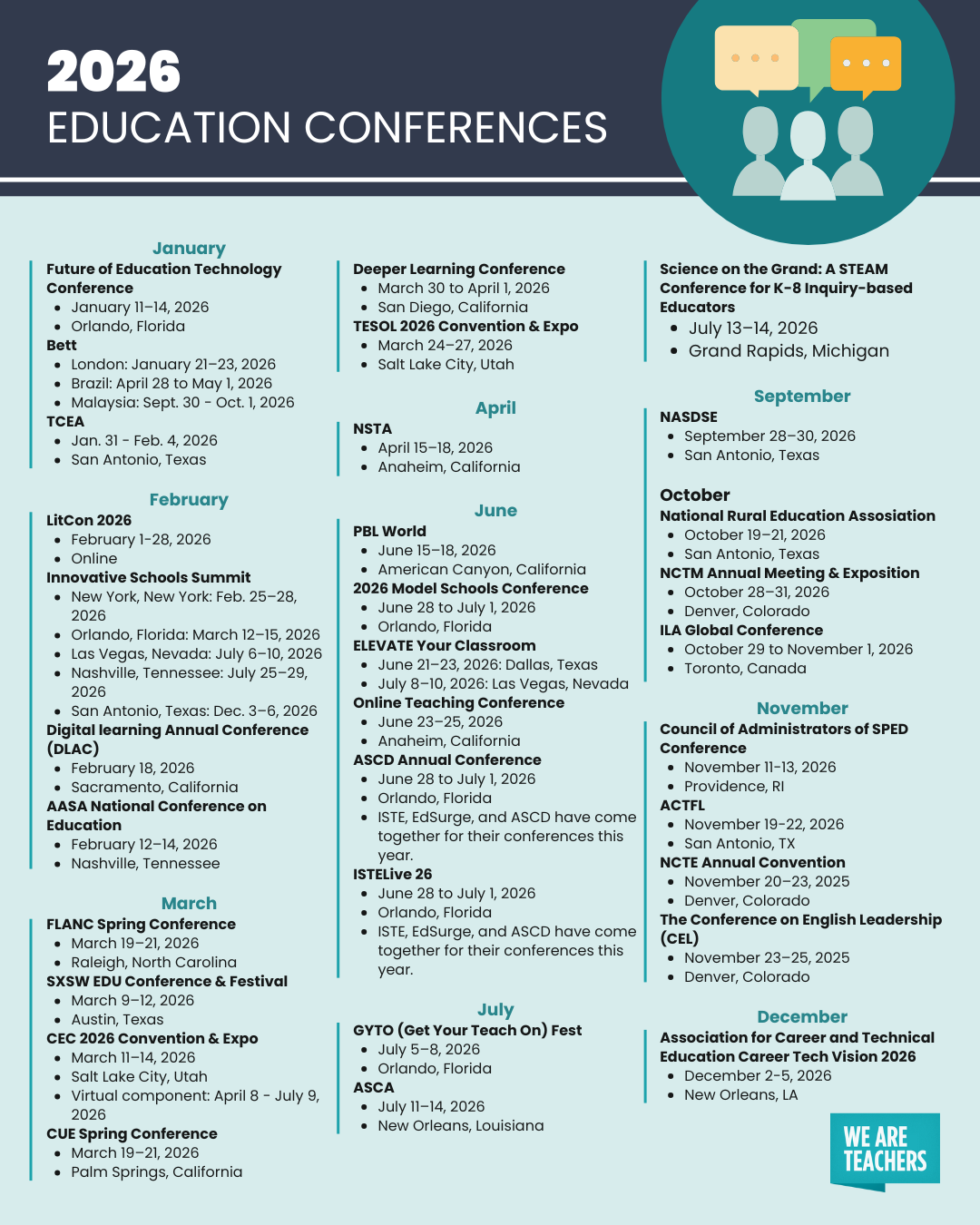 2026
EDUCATION CONFERENCES

January
Future of Education Technology Conference
- January 11–14, 2026
- Orlando, Florida
Bett
- London: January 21–23, 2026
- Brazil: April 28 to May 1, 2026
- Malaysia: Sept. 30 - Oct. 1, 2026
TCEA
- Jan. 31 - Feb. 4, 2026
- San Antonio, Texas

February
LitCon 2026
- February 1-28, 2026
- Online
Innovative Schools Summit
- New York, New York: Feb. 25–28, 2026
- Orlando, Florida: March 12–15, 2026
- Las Vegas, Nevada: July 6–10, 2026
- Nashville, Tennessee: July 25–29, 2026
- San Antonio, Texas: Dec. 3–6, 2026
Digital learning Annual Conference (DLAC)
- February 18, 2026
- Sacramento, California
AASA National Conference on Education
- February 12–14, 2026
- Nashville, Tennessee

March
FLANC Spring Conference
- March 19–21, 2026
- Raleigh, North Carolina
SXSW EDU Conference & Festival
- March 9–12, 2026
- Austin, Texas
CEC 2026 Convention & Expo
- March 11–14, 2026
- Salt Lake City, Utah
- Virtual component: April 8 - July 9, 2026
CUE Spring Conference
- March 19–21, 2026
- Palm Springs, California

Deeper Learning Conference
- March 30 to April 1, 2026
- San Diego, California
TESOL 2026 Convention & Expo
- March 24–27, 2026
- Salt Lake City, Utah

April
NSTA
- April 15–18, 2026
- Anaheim, California

June
PBL World
- June 15–18, 2026
- American Canyon, California
2026 Model Schools Conference
- June 28 to July 1, 2026
- Orlando, Florida
ELEVATE Your Classroom
- June 21–23, 2026: Dallas, Texas
- July 8–10, 2026: Las Vegas, Nevada
Online Teaching Conference
- June 23–25, 2026
- Anaheim, California
ASCD Annual Conference
- June 28 to July 1, 2026
- Orlando, Florida
- ISTE, EdSurge, and ASCD have come together for their conferences this year.
ISTELive 26
- June 28 to July 1, 2026
- Orlando, Florida
- ISTE, EdSurge, and ASCD have come together for their conferences this year.

July
GYTO (Get Your Teach On) Fest
- July 5–8, 2026
- Orlando, Florida
ASCA
- July 11–14, 2026
- New Orleans, Louisiana

Science on the Grand: A STEAM Conference for K-8 Inquiry-based Educators
- July 13–14, 2026
- Grand Rapids, Michigan

September
NASDSE
- September 28–30, 2026
- San Antonio, Texas

October
National Rural Education Assosiation
- October 19–21, 2026
- San Antonio, Texas
NCTM Annual Meeting & Exposition
- October 28–31, 2026
- Denver, Colorado
ILA Global Conference
- October 29 to November 1, 2026
- Toronto, Canada

November
Council of Administrators of SPED Conference
- November 11-13, 2026
- Providence, RI
ACTFL
- November 19-22, 2026
- San Antonio, TX
NCTE Annual Convention
- November 20–23, 2025
- Denver, Colorado
The Conference on English Leadership (CEL)
- November 23–25, 2025
- Denver, Colorado

December
Association for Career and Technical Education Career Tech Vision 2026
- December 2-5, 2026
- New Orleans, LA

WE ARE TEACHERS